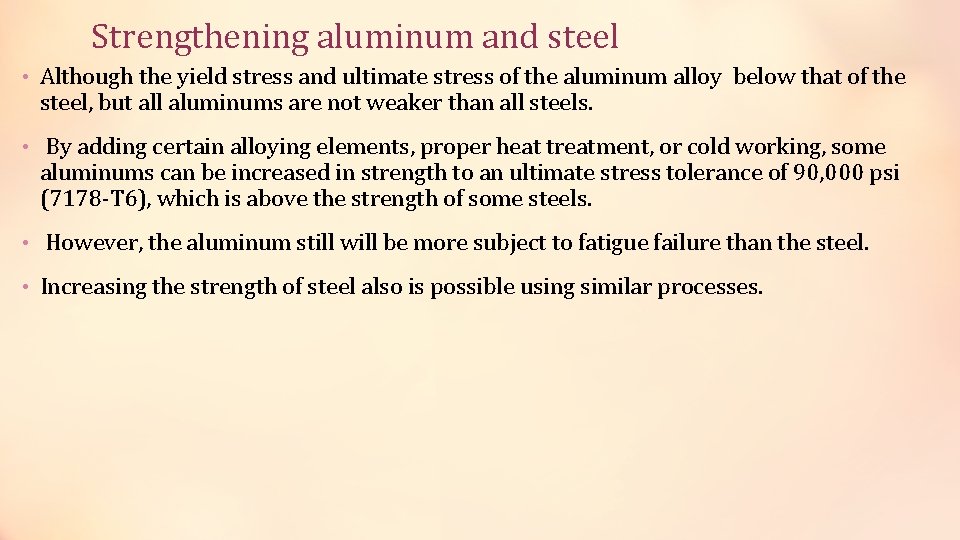 Strengthening aluminum and steel

• Although the yield stress and ultimate stress of the aluminum alloy below that of the steel, but all aluminums are not weaker than all steels.

• By adding certain alloying elements, proper heat treatment, or cold working, some aluminums can be increased in strength to an ultimate stress tolerance of 90,000 psi (7178-T6), which is above the strength of some steels.

• However, the aluminum still will be more subject to fatigue failure than the steel.

• Increasing the strength of steel also is possible using similar processes.